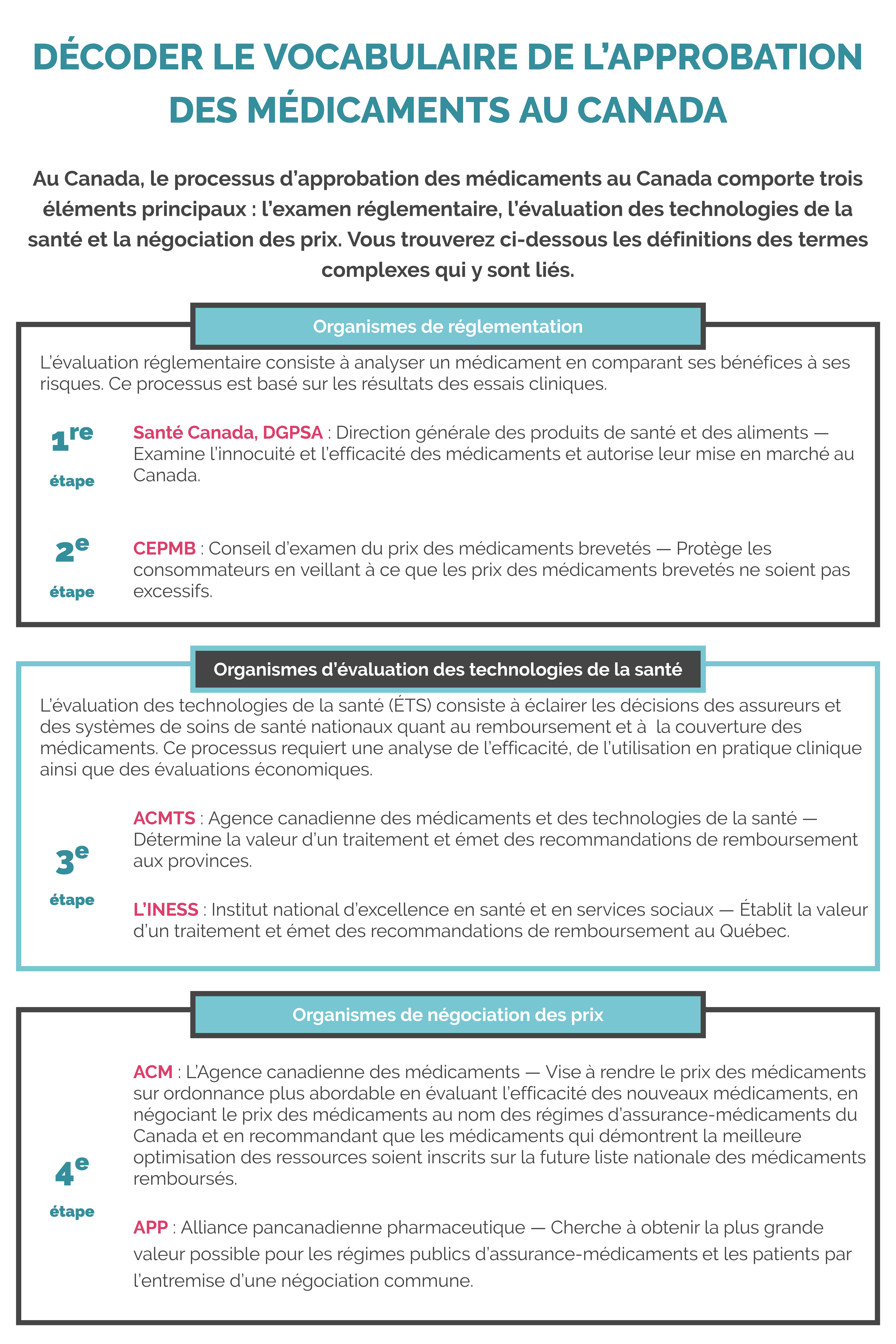 DÉCODER LE VOCABULAIRE DE L'APPROBATION DES MÉDICAMENTS AU CANADA

Au Canada, le processus d'approbation des médicaments au Canada comporte trois éléments principaux : l'examen réglementaire, l'évaluation des technologies de la santé et la négociation des prix. Vous trouverez ci-dessous les définitions des termes complexes qui y sont liés.

Organismes de réglementation

L'évaluation réglementaire consiste à analyser un médicament en comparant ses bénéfices à ses risques. Ce processus est basé sur les résultats des essais cliniques.

1re étape

Santé Canada, DGPSA : Direction générale des produits de santé et des aliments — Examine l'innocuité et l'efficacité des médicaments et autorise leur mise en marché au Canada.

2e étape

CEPMB : Conseil d'examen du prix des médicaments brevetés — Protège les consommateurs en veillant à ce que les prix des médicaments brevetés ne soient pas excessifs.

Organismes d'évaluation des technologies de la santé

L'évaluation des technologies de la santé (ÉTS) consiste à éclairer les décisions des assureurs et des systèmes de soins de santé nationaux quant au remboursement et à la couverture des médicaments. Ce processus requiert une analyse de l'efficacité, de l'utilisation en pratique clinique ainsi que des évaluations économiques.

3e étape

ACMTS : Agence canadienne des médicaments et des technologies de la santé — Détermine la valeur d'un traitement et émet des recommandations de remboursement aux provinces.

L'INESS : Institut national d'excellence en santé et en services sociaux — Établit la valeur d'un traitement et émet des recommandations de remboursement au Québec.

Organismes de négociation des prix

4e étape

ACM : L'Agence canadienne des médicaments — Vise à rendre le prix des médicaments sur ordonnance plus abordable en évaluant l'efficacité des nouveaux médicaments, en négociant le prix des médicaments au nom des régimes d'assurance-médicaments du Canada et en recommandant que les médicaments qui démontrent la meilleure optimisation des ressources soient inscrits sur la future liste nationale des médicaments remboursés.

APP : Alliance pancanadienne pharmaceutique — Cherche à obtenir la plus grande valeur possible pour les régimes publics d'assurance-médicaments et les patients par l'entremise d'une négociation commune.